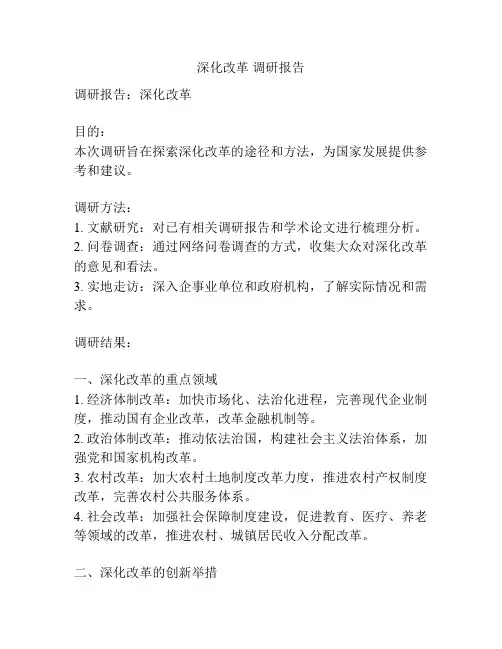 深化改革 调研报告

调研报告：深化改革

目的：
本次调研旨在探索深化改革的途径和方法，为国家发展提供参考和建议。

调研方法：
1. 文献研究：对已有相关调研报告和学术论文进行梳理分析。
2. 问卷调查：通过网络问卷调查的方式，收集大众对深化改革的意见和看法。
3. 实地走访：深入企事业单位和政府机构，了解实际情况和需求。

调研结果：

一、深化改革的重点领域
1. 经济体制改革：加快市场化、法治化进程，完善现代企业制度，推动国有企业改革，改革金融机制等。
2. 政治体制改革：推动依法治国，构建社会主义法治体系，加强党和国家机构改革。
3. 农村改革：加大农村土地制度改革力度，推进农村产权制度改革，完善农村公共服务体系。
4. 社会改革：加强社会保障制度建设，促进教育、医疗、养老等领域的改革，推进农村、城镇居民收入分配改革。

二、深化改革的创新举措